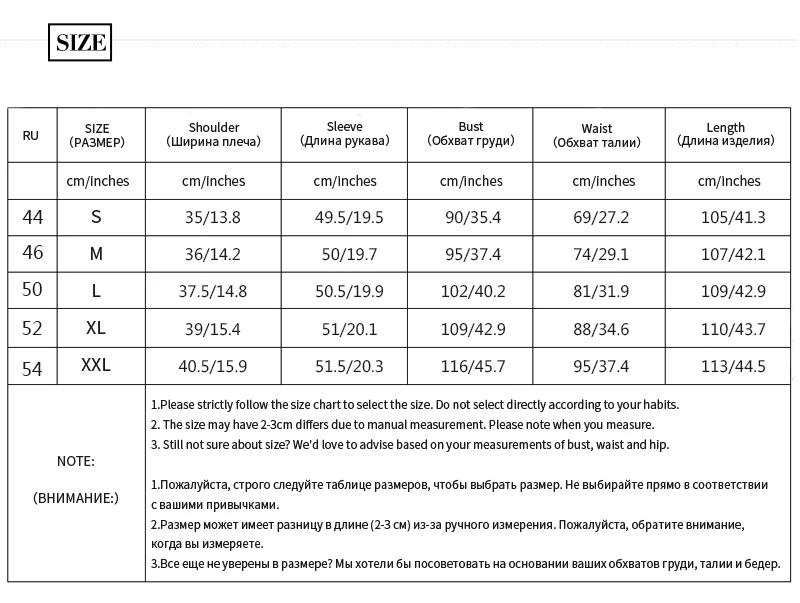 SIZE

| RU | SIZE (РАЗМЕР) | Shoulder (Ширина плеча) | Sleeve (Длина рукава) | Bust (Обхват груди) | Waist (Обхват талии) | Length (Длина изделия) |
|---|---|---|---|---|---|---|
| | cm/inches | cm/inches | cm/inches | cm/inches | cm/inches | cm/inches |
| 44 | S | 35/13.8 | 49.5/19.5 | 90/35.4 | 69/27.2 | 105/41.3 |
| 46 | M | 36/14.2 | 50/19.7 | 95/37.4 | 74/29.1 | 107/42.1 |
| 50 | L | 37.5/14.8 | 50.5/19.9 | 102/40.2 | 81/31.9 | 109/42.9 |
| 52 | XL | 39/15.4 | 51/20.1 | 109/42.9 | 88/34.6 | 110/43.7 |
| 54 | XXL | 40.5/15.9 | 51.5/20.3 | 116/45.7 | 95/37.4 | 113/44.5 |

NOTE:

(ВНИМАНИЕ:)

1.Please strictly follow the size chart to select the size. Do not select directly according to your habits.
2. The size may have 2-3cm differs due to manual measurement. Please note when you measure.
3. Still not sure about size? We'd love to advise based on your measurements of bust, waist and hip.

1.Пожалуйста, строго следуйте таблице размеров, чтобы выбрать размер. Не выбирайте прямо в соответствии с вашими привычками.
2.Размер может имеет разницу в длине (2-3 см) из-за ручного измерения. Пожалуйста, обратите внимание, когда вы измеряете.
3.Все еще не уверены в размере? Мы хотели бы посоветовать на основании ваших обхватов груди, талии и бедер.